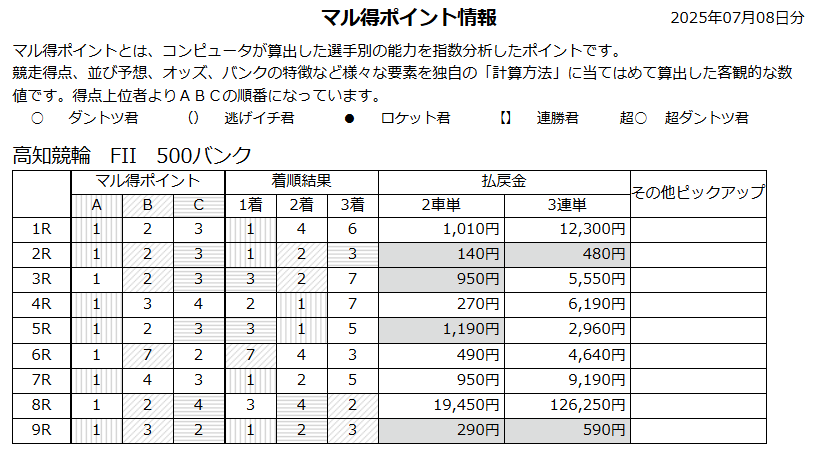 マル得ポイント情報

2025年07月08日分

マル得ポイントとは、コンピュータが算出した選手別の能力を指数分析したポイントです。
競走得点、並び予想、オッズ、バンクの特徴など様々な要素を独自の「計算方法」に当てはめて算出した客観的な数値です。得点上位者よりＡＢＣの順番になっています。

○ ダントツ君　() 逃げイチ君　● ロケット君　【】 連勝君　超○ 超ダントツ君

高知競輪　FII　500バンク

| | マル得ポイント | | | 着順結果 | | | 払戻金 | | その他ピックアップ |
|---|---|---|---|---|---|---|---|---|---|
| | A | B | C | 1着 | 2着 | 3着 | 2車単 | 3連単 | |
| 1R | 1 | 2 | 3 | 1 | 4 | 6 | 1,010円 | 12,300円 | |
| 2R | 1 | 2 | 3 | 1 | 2 | 3 | 140円 | 480円 | |
| 3R | 1 | 2 | 3 | 3 | 2 | 7 | 950円 | 5,550円 | |
| 4R | 1 | 3 | 4 | 2 | 1 | 7 | 270円 | 6,190円 | |
| 5R | 1 | 2 | 3 | 3 | 1 | 5 | 1,190円 | 2,960円 | |
| 6R | 1 | 7 | 2 | 7 | 4 | 3 | 490円 | 4,640円 | |
| 7R | 1 | 4 | 3 | 1 | 2 | 5 | 950円 | 9,190円 | |
| 8R | 1 | 2 | 4 | 3 | 4 | 2 | 19,450円 | 126,250円 | |
| 9R | 1 | 3 | 2 | 1 | 2 | 3 | 290円 | 590円 | |